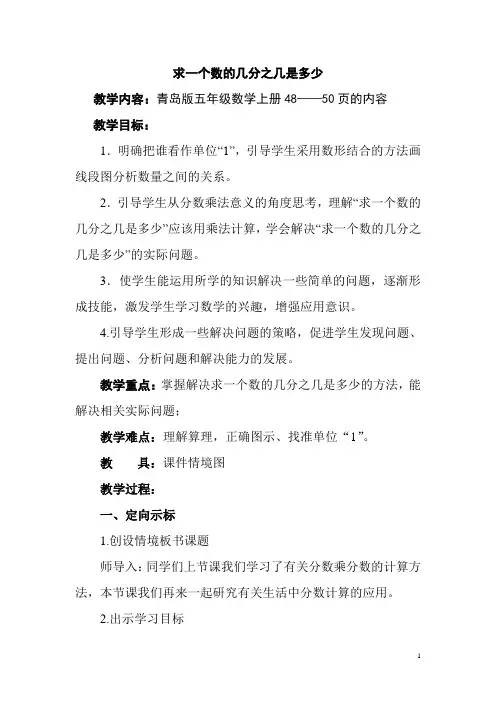 求一个数的几分之几是多少

教学内容：青岛版五年级数学上册 48——50 页的内容

教学目标：

1．明确把谁看作单位“1”，引导学生采用数形结合的方法画线段图分析数量之间的关系。

2．引导学生从分数乘法意义的角度思考，理解“求一个数的几分之几是多少”应该用乘法计算，学会解决“求一个数的几分之几是多少”的实际问题。

3．使学生能运用所学的知识解决一些简单的问题，逐渐形成技能，激发学生学习数学的兴趣，增强应用意识。

4.引导学生形成一些解决问题的策略，促进学生发现问题、提出问题、分析问题和解决能力的发展。

教学重点：掌握解决求一个数的几分之几是多少的方法，能解决相关实际问题；

教学难点：理解算理，正确图示、找准单位“1”。

教　　具：课件情境图

教学过程：

一、定向示标

1.创设情境板书课题

师导入：同学们上节课我们学习了有关分数乘分数的计算方法，本节课我们再来一起研究有关生活中分数计算的应用。

2.出示学习目标

1